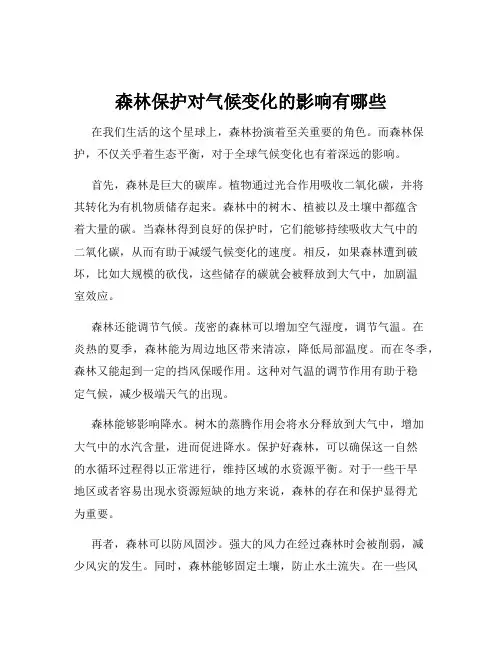 森林保护对气候变化的影响有哪些

在我们生活的这个星球上，森林扮演着至关重要的角色。而森林保护，不仅关乎着生态平衡，对于全球气候变化也有着深远的影响。

首先，森林是巨大的碳库。植物通过光合作用吸收二氧化碳，并将其转化为有机物质储存起来。森林中的树木、植被以及土壤中都蕴含着大量的碳。当森林得到良好的保护时，它们能够持续吸收大气中的二氧化碳，从而有助于减缓气候变化的速度。相反，如果森林遭到破坏，比如大规模的砍伐，这些储存的碳就会被释放到大气中，加剧温室效应。

森林还能调节气候。茂密的森林可以增加空气湿度，调节气温。在炎热的夏季，森林能为周边地区带来清凉，降低局部温度。而在冬季，森林又能起到一定的挡风保暖作用。这种对气温的调节作用有助于稳定气候，减少极端天气的出现。

森林能够影响降水。树木的蒸腾作用会将水分释放到大气中，增加大气中的水汽含量，进而促进降水。保护好森林，可以确保这一自然的水循环过程得以正常进行，维持区域的水资源平衡。对于一些干旱地区或者容易出现水资源短缺的地方来说，森林的存在和保护显得尤为重要。

再者，森林可以防风固沙。强大的风力在经过森林时会被削弱，减少风灾的发生。同时，森林能够固定土壤，防止水土流失。在一些风